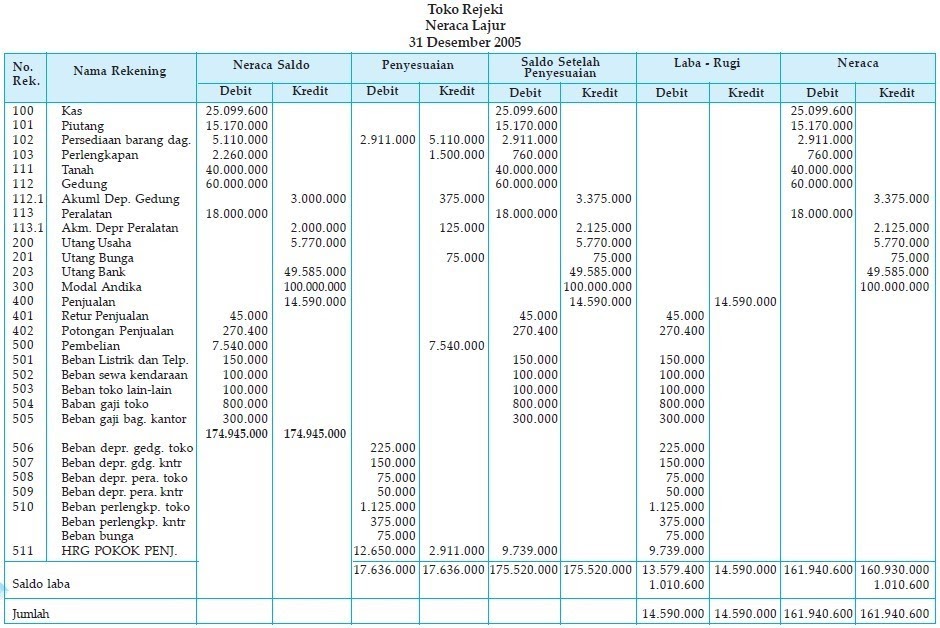 Toko Rejeki
Neraca Lajur
31 Desember 2005

| No. Rek. | Nama Rekening | Neraca Saldo Debit | Neraca Saldo Kredit | Penyesuaian Debit | Penyesuaian Kredit | Saldo Setelah Penyesuaian Debit | Saldo Setelah Penyesuaian Kredit | Laba - Rugi Debit | Laba - Rugi Kredit | Neraca Debit | Neraca Kredit |
|---|---|---|---|---|---|---|---|---|---|---|---|
| 100 | Kas | 25.099.600 | | | | 25.099.600 | | | | 25.099.600 | |
| 101 | Piutang | 15.170.000 | | | | 15.170.000 | | | | 15.170.000 | |
| 102 | Persediaan barang dag. | 5.110.000 | | 2.911.000 | 5.110.000 | 2.911.000 | | | | 2.911.000 | |
| 103 | Perlengkapan | 2.260.000 | | | 1.500.000 | 760.000 | | | | 760.000 | |
| 111 | Tanah | 40.000.000 | | | | 40.000.000 | | | | 40.000.000 | |
| 112 | Gedung | 60.000.000 | | | | 60.000.000 | | | | 60.000.000 | |
| 112.1 | Akuml Dep. Gedung | | 3.000.000 | | 375.000 | | 3.375.000 | | | | 3.375.000 |
| 113 | Peralatan | 18.000.000 | | | | 18.000.000 | | | | 18.000.000 | |
| 113.1 | Akm. Depr Peralatan | | 2.000.000 | | 125.000 | | 2.125.000 | | | | 2.125.000 |
| 200 | Utang Usaha | | 5.770.000 | | | | 5.770.000 | | | | 5.770.000 |
| 201 | Utang Bunga | | | | 75.000 | | 75.000 | | | | 75.000 |
| 203 | Utang Bank | | 49.585.000 | | | | 49.585.000 | | | | 49.585.000 |
| 300 | Modal Andika | | 100.000.000 | | | | 100.000.000 | | | | 100.000.000 |
| 400 | Penjualan | | 14.590.000 | | | | 14.590.000 | | 14.590.000 | | |
| 401 | Retur Penjualan | 45.000 | | | | 45.000 | | 45.000 | | | |
| 402 | Potongan Penjualan | 270.400 | | | | 270.400 | | 270.400 | | | |
| 500 | Pembelian | 7.540.000 | | | 7.540.000 | | | | | | |
| 501 | Beban Listrik dan Telp. | 150.000 | | | | 150.000 | | 150.000 | | | |
| 502 | Beban sewa kendaraan | 100.000 | | | | 100.000 | | 100.000 | | | |
| 503 | Beban toko lain-lain | 100.000 | | | | 100.000 | | 100.000 | | | |
| 504 | Baban gaji toko | 800.000 | | | | 800.000 | | 800.000 | | | |
| 505 | Beban gaji bag. kantor | 300.000 | | | | 300.000 | | 300.000 | | | |
| | | 174.945.000 | 174.945.000 | | | | | | | | |
| 506 | Beban depr. gedg. toko | | | 225.000 | | | | 225.000 | | | |
| 507 | Beban depr. gdg. kntr | | | 150.000 | | | | 150.000 | | | |
| 508 | Beban depr. pera. toko | | | 75.000 | | | | 75.000 | | | |
| 509 | Beban depr. pera. kntr | | | 50.000 | | | | 50.000 | | | |
| 510 | Beban perlengkp. toko | | | 1.125.000 | | | | 1.125.000 | | | |
| | Beban perlengkp. kntr | | | 375.000 | | | | 375.000 | | | |
| | Beban bunga | | | 75.000 | | | | 75.000 | | | |
| 511 | HRG POKOK PENJ. | | | 12.650.000 | 2.911.000 | 9.739.000 | | 9.739.000 | | | |
| | | | | 17.636.000 | 17.636.000 | 175.520.000 | 175.520.000 | 13.579.400 | 14.590.000 | 161.940.600 | 160.930.000 |
| Saldo laba | | | | | | | | 1.010.600 | | | 1.010.600 |
| Jumlah | | | | | | | | 14.590.000 | 14.590.000 | 161.940.600 | 161.940.600 |